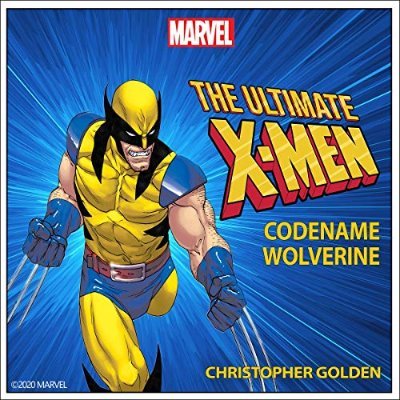 MARVEL

THE ULTIMATE
X-MEN

CODENAME
WOLVERINE

CHRISTOPHER GOLDEN

©2020 MARVEL